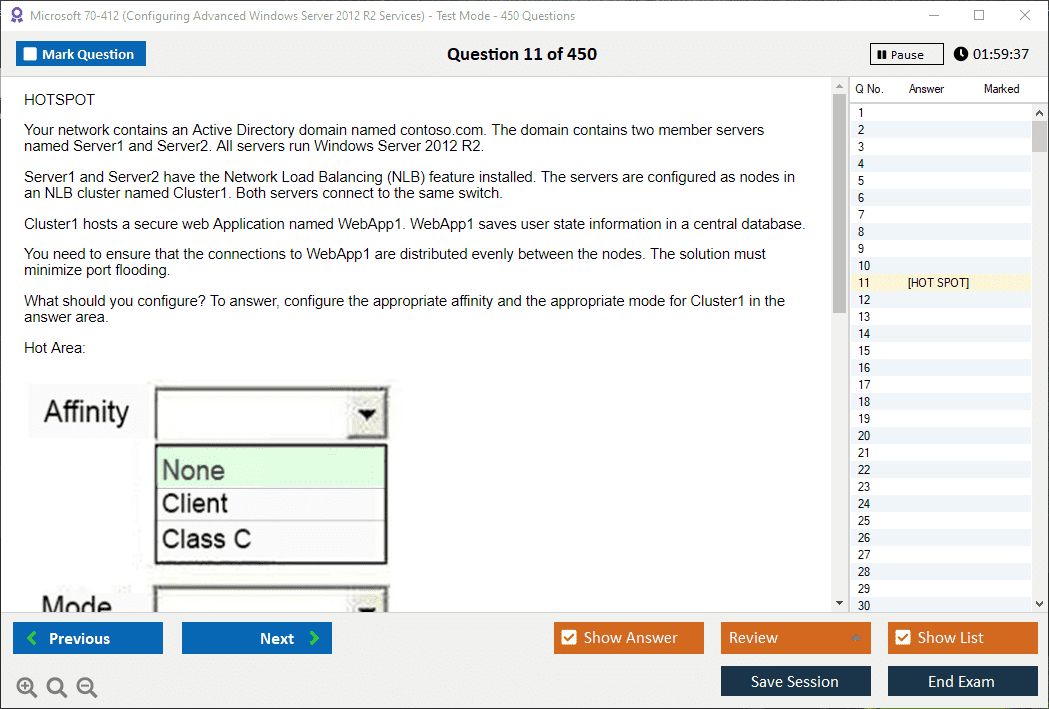 Microsoft 70-412 (Configuring Advanced Windows Server 2012 R2 Services) - Test Mode - 450 Questions

Mark Question

Question 11 of 450

Pause 01:59:37

HOTSPOT

Your network contains an Active Directory domain named contoso.com. The domain contains two member servers named Server1 and Server2. All servers run Windows Server 2012 R2.

Server1 and Server2 have the Network Load Balancing (NLB) feature installed. The servers are configured as nodes in an NLB cluster named Cluster1. Both servers connect to the same switch.

Cluster1 hosts a secure web Application named WebApp1. WebApp1 saves user state information in a central database.

You need to ensure that the connections to WebApp1 are distributed evenly between the nodes. The solution must minimize port flooding.

What should you configure? To answer, configure the appropriate affinity and the appropriate mode for Cluster1 in the answer area.

Hot Area:

Affinity

None
Client
Class C

Mode

| Q No. | Answer | Marked |
|---|---|---|
| 1 | | |
| 2 | | |
| 3 | | |
| 4 | | |
| 5 | | |
| 6 | | |
| 7 | | |
| 8 | | |
| 9 | | |
| 10 | | |
| 11 | [HOT SPOT] | |
| 12 | | |
| 13 | | |
| 14 | | |
| 15 | | |
| 16 | | |
| 17 | | |
| 18 | | |
| 19 | | |
| 20 | | |
| 21 | | |
| 22 | | |
| 23 | | |
| 24 | | |
| 25 | | |
| 26 | | |
| 27 | | |
| 28 | | |
| 29 | | |
| 30 | | |

Previous Next Show Answer Review Show List

Save Session End Exam